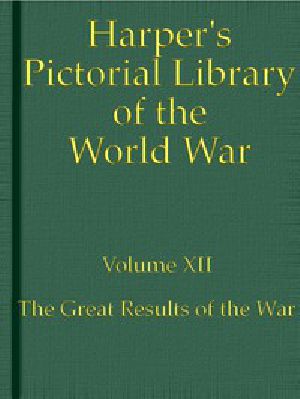 Harper's Pictorial Library of the World War

Volume XII

The Great Results of the War